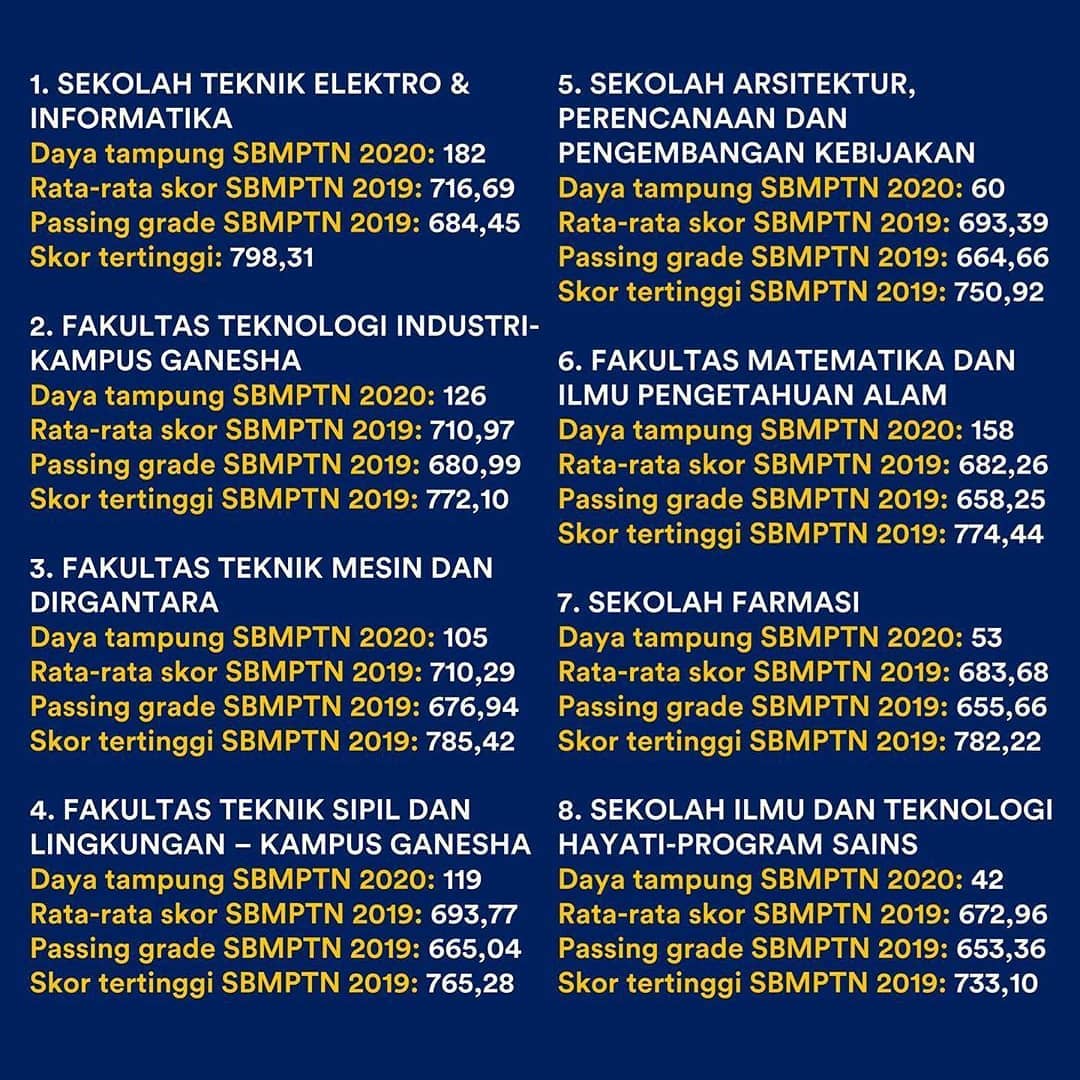 1. SEKOLAH TEKNIK ELEKTRO & INFORMATIKA
Daya tampung SBMPTN 2020: 182
Rata-rata skor SBMPTN 2019: 716,69
Passing grade SBMPTN 2019: 684,45
Skor tertinggi: 798,31

2. FAKULTAS TEKNOLOGI INDUSTRI-KAMPUS GANESHA
Daya tampung SBMPTN 2020: 126
Rata-rata skor SBMPTN 2019: 710,97
Passing grade SBMPTN 2019: 680,99
Skor tertinggi SBMPTN 2019: 772,10

3. FAKULTAS TEKNIK MESIN DAN DIRGANTARA
Daya tampung SBMPTN 2020: 105
Rata-rata skor SBMPTN 2019: 710,29
Passing grade SBMPTN 2019: 676,94
Skor tertinggi SBMPTN 2019: 785,42

4. FAKULTAS TEKNIK SIPIL DAN LINGKUNGAN – KAMPUS GANESHA
Daya tampung SBMPTN 2020: 119
Rata-rata skor SBMPTN 2019: 693,77
Passing grade SBMPTN 2019: 665,04
Skor tertinggi SBMPTN 2019: 765,28

5. SEKOLAH ARSITEKTUR, PERENCANAAN DAN PENGEMBANGAN KEBIJAKAN
Daya tampung SBMPTN 2020: 60
Rata-rata skor SBMPTN 2019: 693,39
Passing grade SBMPTN 2019: 664,66
Skor tertinggi SBMPTN 2019: 750,92

6. FAKULTAS MATEMATIKA DAN ILMU PENGETAHUAN ALAM
Daya tampung SBMPTN 2020: 158
Rata-rata skor SBMPTN 2019: 682,26
Passing grade SBMPTN 2019: 658,25
Skor tertinggi SBMPTN 2019: 774,44

7. SEKOLAH FARMASI
Daya tampung SBMPTN 2020: 53
Rata-rata skor SBMPTN 2019: 683,68
Passing grade SBMPTN 2019: 655,66
Skor tertinggi SBMPTN 2019: 782,22

8. SEKOLAH ILMU DAN TEKNOLOGI HAYATI-PROGRAM SAINS
Daya tampung SBMPTN 2020: 42
Rata-rata skor SBMPTN 2019: 672,96
Passing grade SBMPTN 2019: 653,36
Skor tertinggi SBMPTN 2019: 733,10